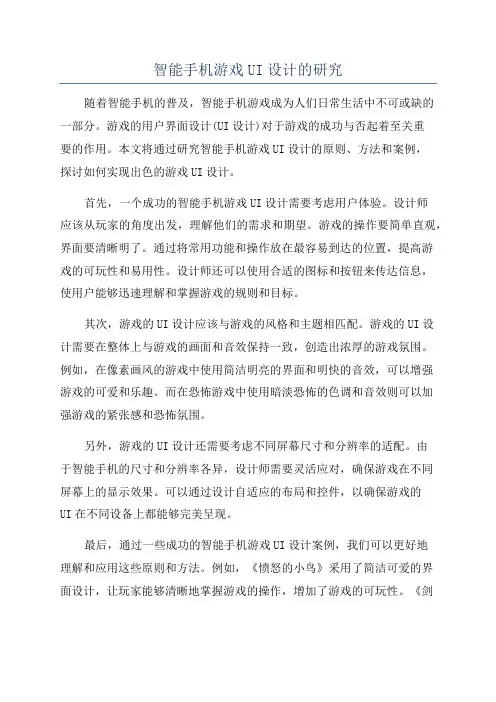 智能手机游戏UI设计的研究

随着智能手机的普及，智能手机游戏成为人们日常生活中不可或缺的一部分。游戏的用户界面设计(UI设计)对于游戏的成功与否起着至关重要的作用。本文将通过研究智能手机游戏UI设计的原则、方法和案例，探讨如何实现出色的游戏UI设计。

首先，一个成功的智能手机游戏UI设计需要考虑用户体验。设计师应该从玩家的角度出发，理解他们的需求和期望。游戏的操作要简单直观，界面要清晰明了。通过将常用功能和操作放在最容易到达的位置，提高游戏的可玩性和易用性。设计师还可以使用合适的图标和按钮来传达信息，使用户能够迅速理解和掌握游戏的规则和目标。

其次，游戏的UI设计应该与游戏的风格和主题相匹配。游戏的UI设计需要在整体上与游戏的画面和音效保持一致，创造出浓厚的游戏氛围。例如，在像素画风的游戏中使用简洁明亮的界面和明快的音效，可以增强游戏的可爱和乐趣。而在恐怖游戏中使用暗淡恐怖的色调和音效则可以加强游戏的紧张感和恐怖氛围。

另外，游戏的UI设计还需要考虑不同屏幕尺寸和分辨率的适配。由于智能手机的尺寸和分辨率各异，设计师需要灵活应对，确保游戏在不同屏幕上的显示效果。可以通过设计自适应的布局和控件，以确保游戏的UI在不同设备上都能够完美呈现。

最后，通过一些成功的智能手机游戏UI设计案例，我们可以更好地理解和应用这些原则和方法。例如，《愤怒的小鸟》采用了简洁可爱的界面设计，让玩家能够清晰地掌握游戏的操作，增加了游戏的可玩性。《剑